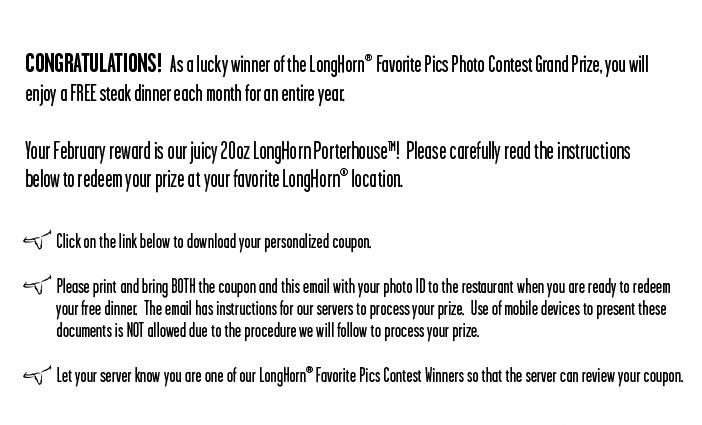 CONGRATULATIONS! As a lucky winner of the LongHorn® Favorite Pics Photo Contest Grand Prize, you will enjoy a FREE steak dinner each month for an entire year.

Your February reward is our juicy 20oz LongHorn Porterhouse™! Please carefully read the instructions below to redeem your prize at your favorite LongHorn® location.

Click on the link below to download your personalized coupon.

Please print and bring BOTH the coupon and this email with your photo ID to the restaurant when you are ready to redeem your free dinner. The email has instructions for our servers to process your prize. Use of mobile devices to present these documents is NOT allowed due to the procedure we will follow to process your prize.

Let your server know you are one of our LongHorn® Favorite Pics Contest Winners so that the server can review your coupon.